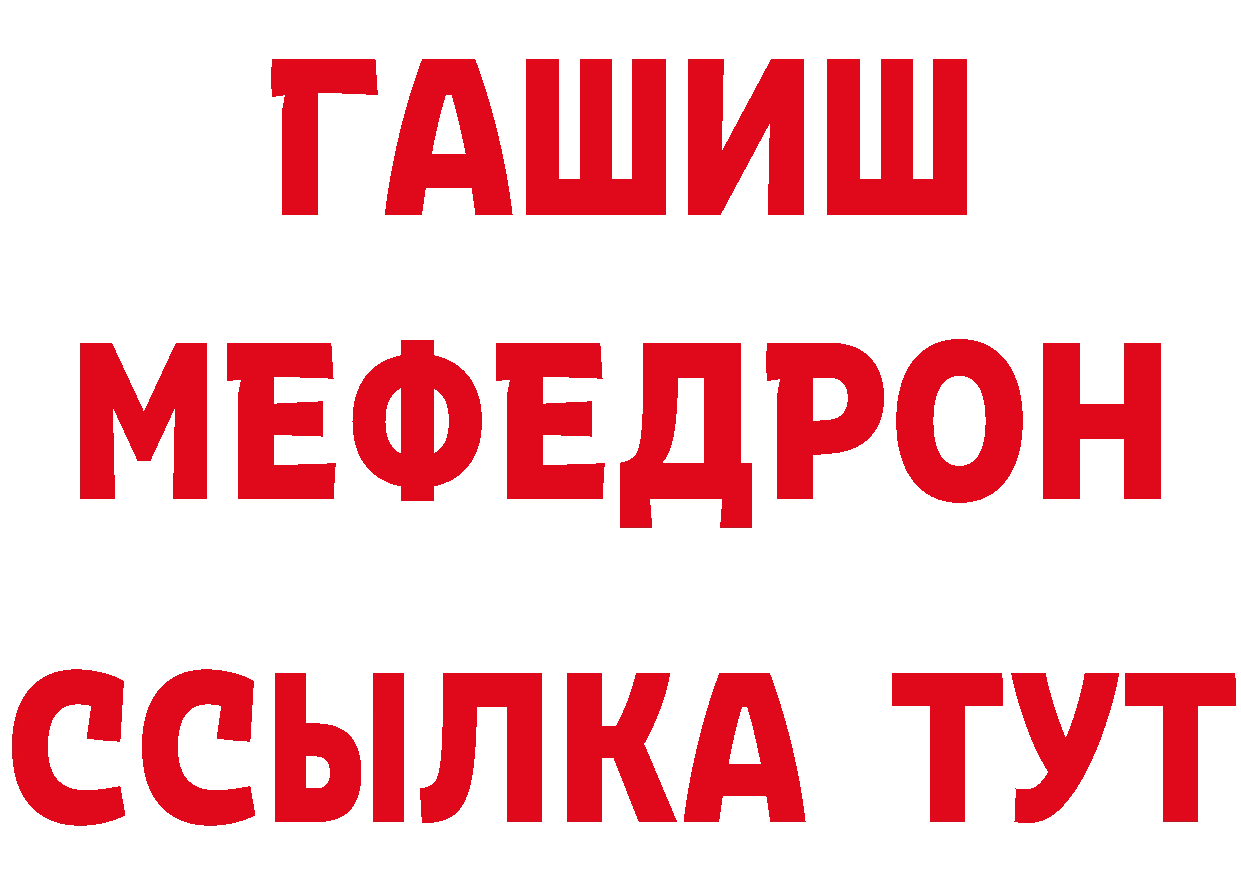 ГАШИШ
МЕФЕДРОН
ССЫЛКА ТУТ